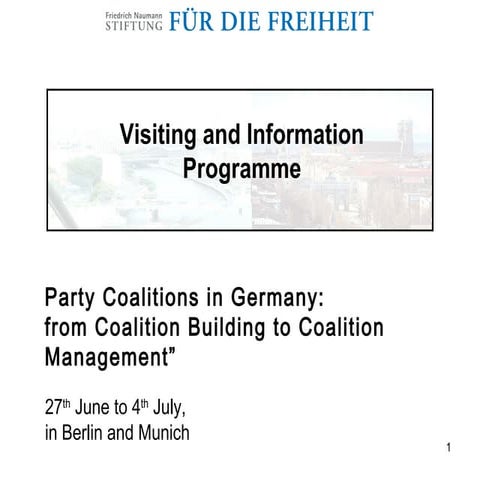 Friedrich Naumann
STIFTUNG FÜR DIE FREIHEIT

Visiting and Information Programme

Party Coalitions in Germany: from Coalition Building to Coalition Management"

27th June to 4th July, in Berlin and Munich

1